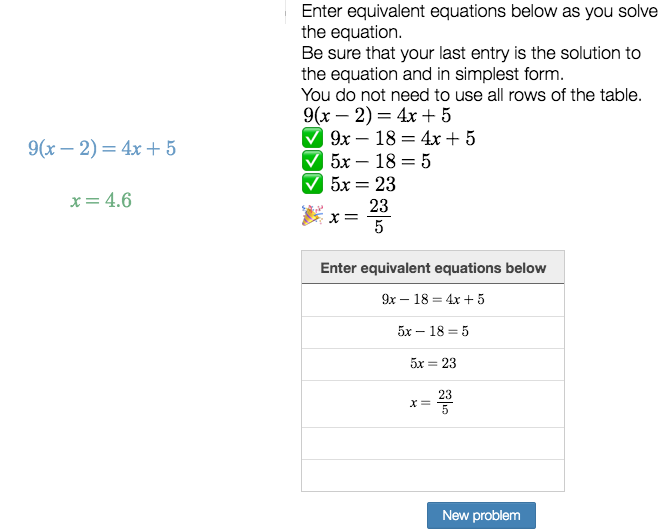 $9(x-2)=4x+5$

$x=4.6$

Enter equivalent equations below as you solve the equation.
Be sure that your last entry is the solution to the equation and in simplest form.
You do not need to use all rows of the table.

$9(x-2)=4x+5$
✅ $9x-18=4x+5$
✅ $5x-18=5$
✅ $5x=23$
🎉 $x=\frac{23}{5}$

| Enter equivalent equations below |
|---|
| $9x-18=4x+5$ |
| $5x-18=5$ |
| $5x=23$ |
| $x=\frac{23}{5}$ |
| |
| |

New problem